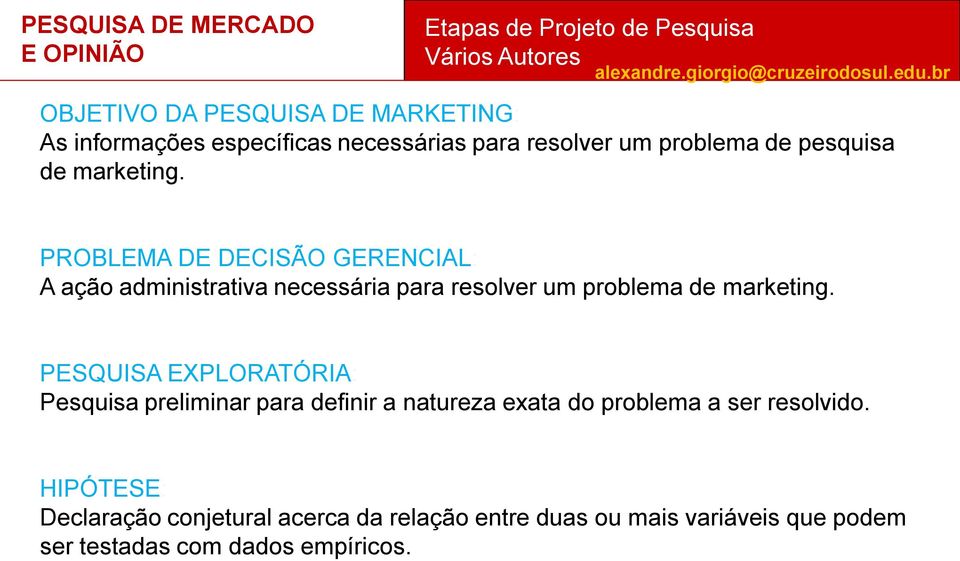 PESQUISA DE MERCADO E OPINIÃO

Etapas de Projeto de Pesquisa
Vários Autores
alexandre.giorgio@cruzeirodosul.edu.br

OBJETIVO DA PESQUISA DE MARKETING
As informações específicas necessárias para resolver um problema de pesquisa de marketing.

PROBLEMA DE DECISÃO GERENCIAL
A ação administrativa necessária para resolver um problema de marketing.

PESQUISA EXPLORATÓRIA
Pesquisa preliminar para definir a natureza exata do problema a ser resolvido.

HIPÓTESE
Declaração conjetural acerca da relação entre duas ou mais variáveis que podem ser testadas com dados empíricos.